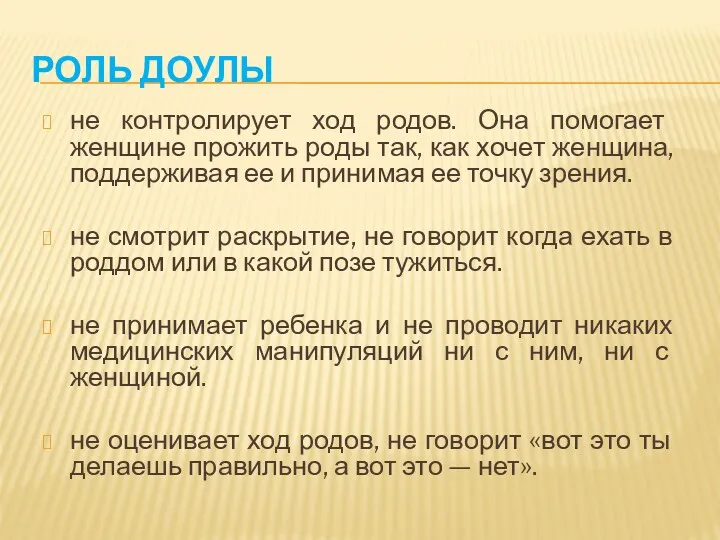 РОЛЬ ДОУЛЫ

не контролирует ход родов. Она помогает женщине прожить роды так, как хочет женщина, поддерживая ее и принимая ее точку зрения.

не смотрит раскрытие, не говорит когда ехать в роддом или в какой позе тужиться.

не принимает ребенка и не проводит никаких медицинских манипуляций ни с ним, ни с женщиной.

не оценивает ход родов, не говорит «вот это ты делаешь правильно, а вот это — нет».